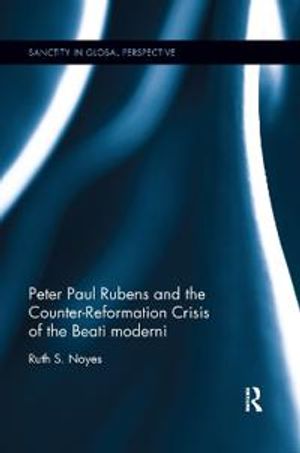 SANCTITY IN GLOBAL PERSPECTIVE

Peter Paul Rubens and the Counter-Reformation Crisis of the Beati moderni

Ruth S. Noyes

R